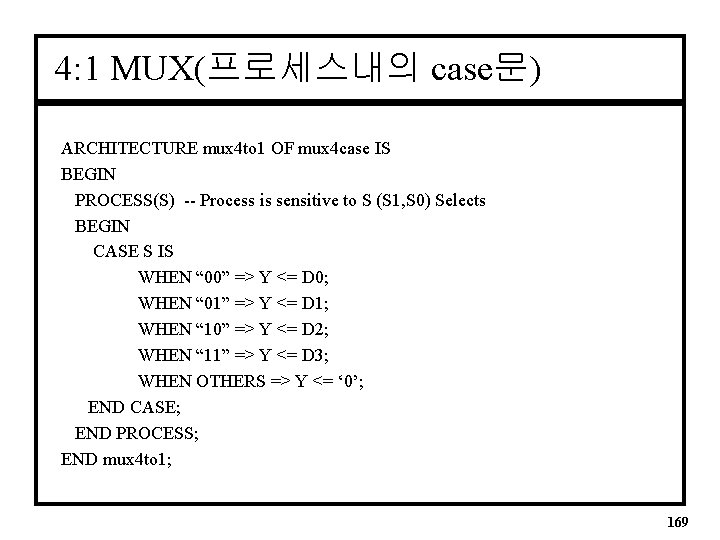 4:1 MUX(프로세스내의 case문)

ARCHITECTURE mux4to1 OF mux4case IS
BEGIN
PROCESS(S) -- Process is sensitive to S (S1,S0) Selects
BEGIN
CASE S IS
WHEN "00" => Y <= D0;
WHEN "01" => Y <= D1;
WHEN "10" => Y <= D2;
WHEN "11" => Y <= D3;
WHEN OTHERS => Y <= '0';
END CASE;
END PROCESS;
END mux4to1;

169